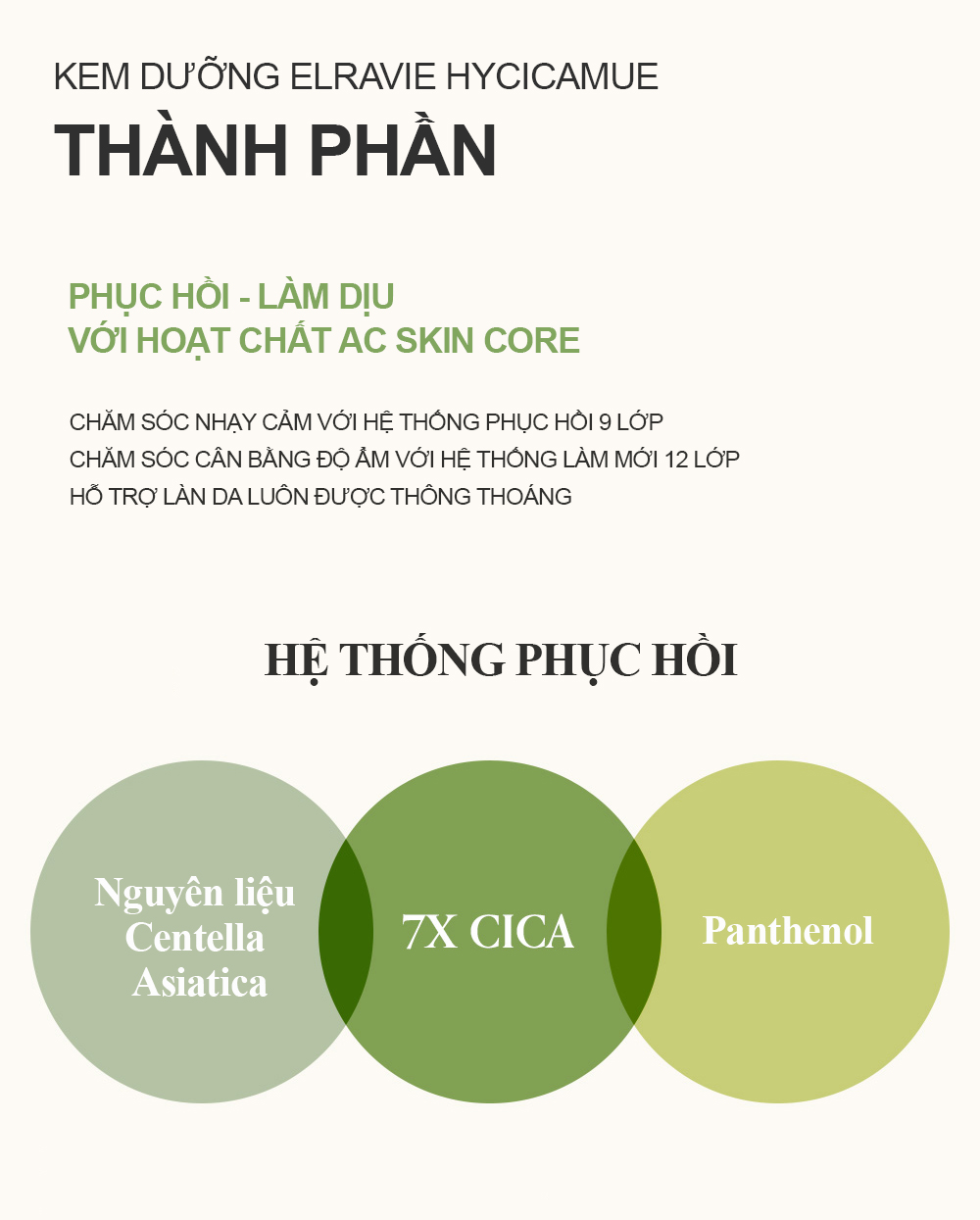 KEM DƯỠNG ELRAVIE HYCICAMUE
THÀNH PHẦN

PHỤC HỒI - LÀM DỊU
VỚI HOẠT CHẤT AC SKIN CORE

CHĂM SÓC NHẠY CẢM VỚI HỆ THỐNG PHỤC HỒI 9 LỚP
CHĂM SÓC CÂN BẰNG ĐỘ ẨM VỚI HỆ THỐNG LÀM MỚI 12 LỚP
HỖ TRỢ LÀN DA LUÔN ĐƯỢC THÔNG THOÁNG

HỆ THỐNG PHỤC HỒI

Nguyên liệu Centella Asiatica

7X CICA

Panthenol